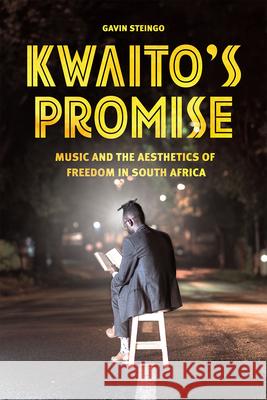 GAVIN STEINGO

KWAITO'S PROMISE

MUSIC AND THE AESTHETICS OF FREEDOM IN SOUTH AFRICA

Kraina Książek